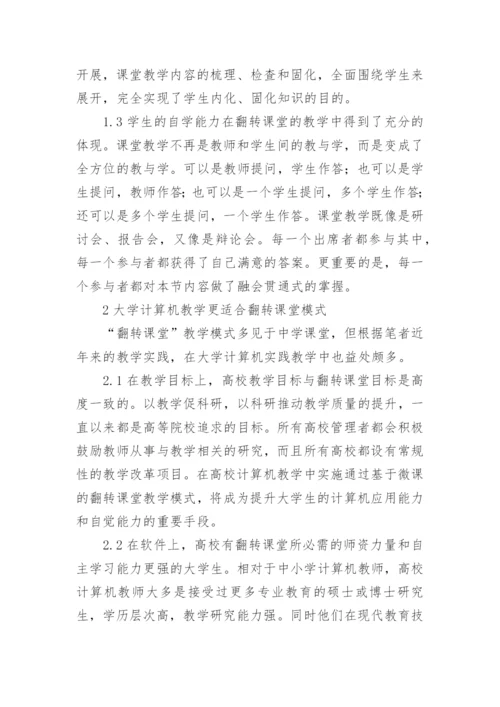 开展，课堂教学内容的梳理、检查和固化，全面围绕学生来展开，完全实现了学生内化、固化知识的目的。

1.3 学生的自学能力在翻转课堂的教学中得到了充分的体现。课堂教学不再是教师和学生间的教与学，而是变成了全方位的教与学。可以是教师提问，学生作答；也可以是学生提问，教师作答；也可以是一个学生提问，多个学生作答；还可以是多个学生提问，一个学生作答。课堂教学既像是研讨会、报告会，又像是辩论会。每一个出席者都参与其中，每一个参与者都获得了自己满意的答案。更重要的是，每一个参与者都对本节内容做了融会贯通式的掌握。

2 大学计算机教学更适合翻转课堂模式

“翻转课堂”教学模式多见于中学课堂，但根据笔者近年来的教学实践，在大学计算机实践教学中也益处颇多。

2.1 在教学目标上，高校教学目标与翻转课堂目标是高度一致的。以教学促科研，以科研推动教学质量的提升，一直以来都是高等院校追求的目标。所有高校管理者都会积极鼓励教师从事与教学相关的研究，而且所有高校都设有常规性的教学改革项目。在高校计算机教学中实施通过基于微课的翻转课堂教学模式，将成为提升大学生的计算机应用能力和自觉能力的重要手段。

2.2 在软件上，高校有翻转课堂所必需的师资力量和自主学习能力更强的大学生。相对于中小学计算机教师，高校计算机教师大多是接受过更多专业教育的硕士或博士研究生，学历层次高，教学研究能力强。同时他们在现代教育技